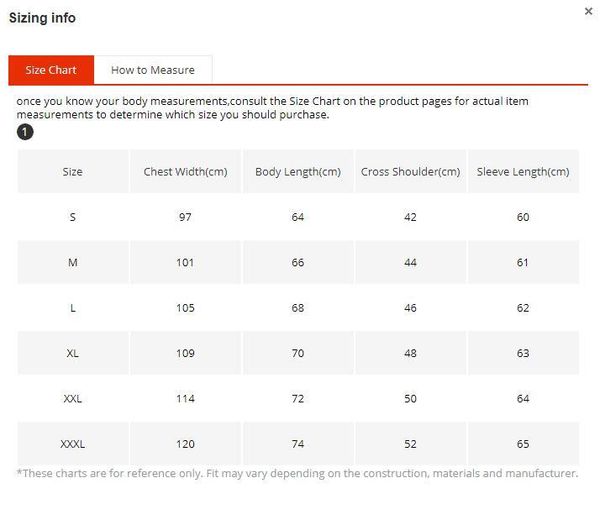 Sizing info

×

Size Chart

How to Measure

once you know your body measurements,consult the Size Chart on the product pages for actual item measurements to determine which size you should purchase.

1

| Size | Chest Width(cm) | Body Length(cm) | Cross Shoulder(cm) | Sleeve Length(cm) |
|---|---|---|---|---|
| S | 97 | 64 | 42 | 60 |
| M | 101 | 66 | 44 | 61 |
| L | 105 | 68 | 46 | 62 |
| XL | 109 | 70 | 48 | 63 |
| XXL | 114 | 72 | 50 | 64 |
| XXXL | 120 | 74 | 52 | 65 |

*These charts are for reference only. Fit may vary depending on the construction, materials and manufacturer.